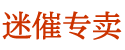 迷催专卖